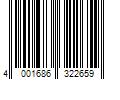 4 001686 322659